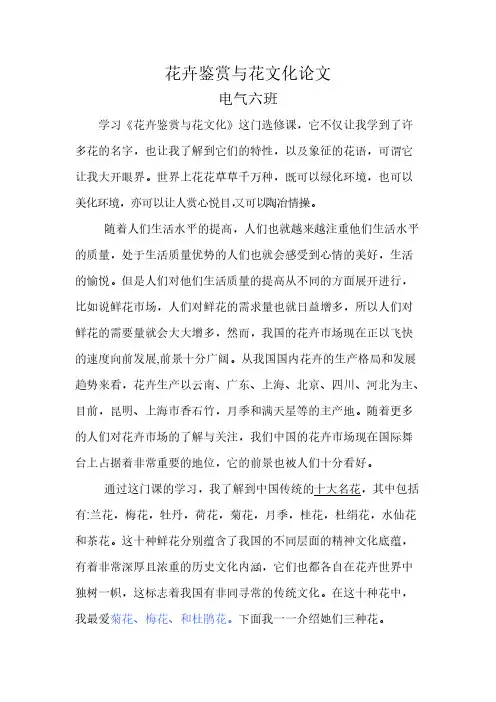 花卉鉴赏与花文化论文

电气六班

学习《花卉鉴赏与花文化》这门选修课，它不仅让我学到了许多花的名字，也让我了解到它们的特性，以及象征的花语，可谓它让我大开眼界。世界上花花草草千万种，既可以绿化环境，也可以美化环境，亦可以让人赏心悦目,又可以陶冶情操。

随着人们生活水平的提高，人们也就越来越注重他们生活水平的质量，处于生活质量优势的人们也就会感受到心情的美好，生活的愉悦。但是人们对他们生活质量的提高从不同的方面展开进行，比如说鲜花市场，人们对鲜花的需求量也就日益增多，所以人们对鲜花的需要量就会大大增多，然而，我国的花卉市场现在正以飞快的速度向前发展,前景十分广阔。从我国国内花卉的生产格局和发展趋势来看，花卉生产以云南、广东、上海、北京、四川、河北为主、目前，昆明、上海市香石竹，月季和满天星等的主产地。随着更多的人们对花卉市场的了解与关注，我们中国的花卉市场现在国际舞台上占据着非常重要的地位，它的前景也被人们十分看好。

通过这门课的学习，我了解到中国传统的十大名花，其中包括有:兰花，梅花，牡丹，荷花，菊花，月季，桂花，杜绢花，水仙花和茶花。这十种鲜花分别蕴含了我国的不同层面的精神文化底蕴，有着非常深厚且浓重的历史文化内涵，它们也都各自在花卉世界中独树一帜，这标志着我国有非同寻常的传统文化。在这十种花中，我最爱菊花、梅花、和杜鹃花。下面我一一介绍她们三种花。